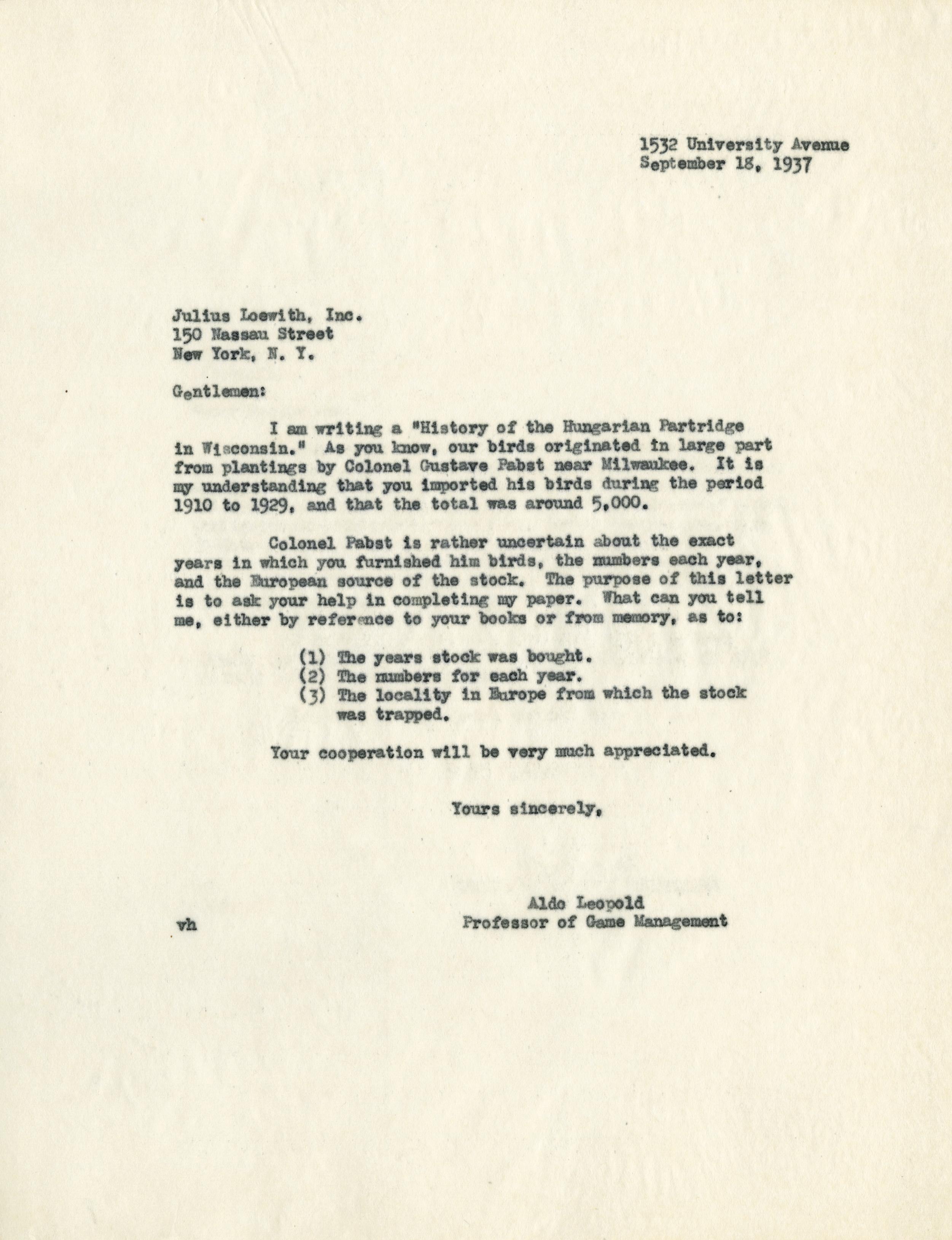 1532 University Avenue
September 18, 1937

Julius Loewith, Inc.
150 Nassau Street
New York, N. Y.

Gentlemen:

I am writing a "History of the Hungarian Partridge in Wisconsin." As you know, our birds originated in large part from plantings by Colonel Gustave Pabst near Milwaukee. It is my understanding that you imported his birds during the period 1910 to 1929, and that the total was around 5,000.

Colonel Pabst is rather uncertain about the exact years in which you furnished him birds, the numbers each year, and the European source of the stock. The purpose of this letter is to ask your help in completing my paper. What can you tell me, either by reference to your books or from memory, as to:

(1) The years stock was bought.
(2) The numbers for each year.
(3) The locality in Europe from which the stock was trapped.

Your cooperation will be very much appreciated.

Yours sincerely,

Aldo Leopold
Professor of Game Management

vh